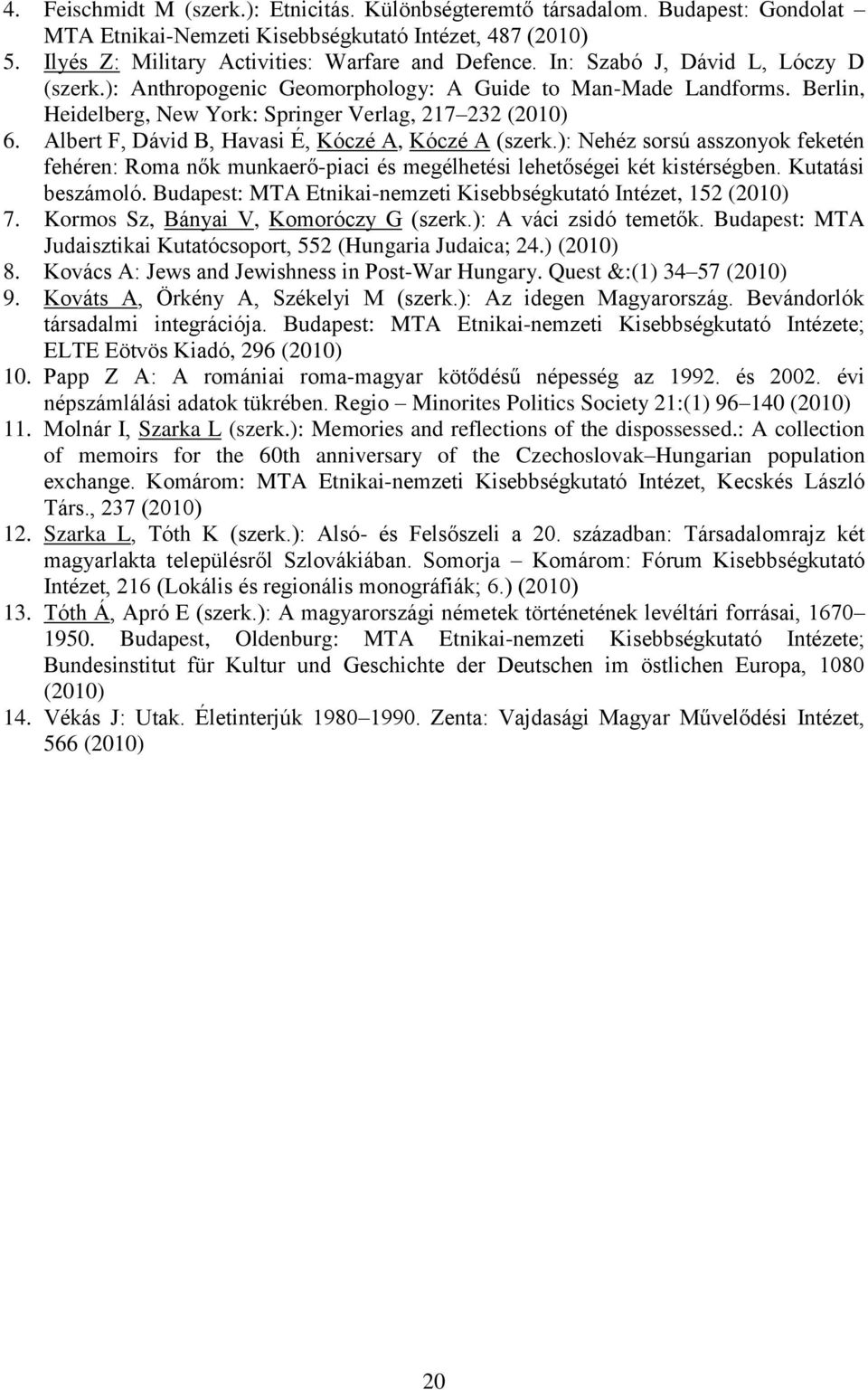 4. Feischmidt M (szerk.): Etnicitás. Különbségteremtő társadalom. Budapest: Gondolat – MTA Etnikai-Nemzeti Kisebbségkutató Intézet, 487 (2010)
5. Ilyés Z: Military Activities: Warfare and Defence. In: Szabó J, Dávid L, Lóczy D (szerk.): Anthropogenic Geomorphology: A Guide to Man-Made Landforms. Berlin, Heidelberg, New York: Springer Verlag, 217–232 (2010)
6. Albert F, Dávid B, Havasi É, Kóczé A, Kóczé A (szerk.): Nehéz sorsú asszonyok feketén fehéren: Roma nők munkaerő-piaci és megélhetési lehetőségei két kistérségben. Kutatási beszámoló. Budapest: MTA Etnikai-nemzeti Kisebbségkutató Intézet, 152 (2010)
7. Kormos Sz, Bányai V, Komoróczy G (szerk.): A váci zsidó temetők. Budapest: MTA Judaisztikai Kutatócsoport, 552 (Hungaria Judaica; 24.) (2010)
8. Kovács A: Jews and Jewishness in Post-War Hungary. Quest &:(1) 34–57 (2010)
9. Kováts A, Örkény A, Székelyi M (szerk.): Az idegen Magyarország. Bevándorlók társadalmi integrációja. Budapest: MTA Etnikai-nemzeti Kisebbségkutató Intézete; ELTE Eötvös Kiadó, 296 (2010)
10. Papp Z A: A romániai roma-magyar kötődésű népesség az 1992. és 2002. évi népszámlálási adatok tükrében. Regio – Minorites Politics Society 21:(1) 96–140 (2010)
11. Molnár I, Szarka L (szerk.): Memories and reflections of the dispossessed.: A collection of memoirs for the 60th anniversary of the Czechoslovak–Hungarian population exchange. Komárom: MTA Etnikai-nemzeti Kisebbségkutató Intézet, Kecskés László Társ., 237 (2010)
12. Szarka L, Tóth K (szerk.): Alsó- és Felsőszeli a 20. században: Társadalomrajz két magyarlakta településről Szlovákiában. Somorja – Komárom: Fórum Kisebbségkutató Intézet, 216 (Lokális és regionális monográfiák; 6.) (2010)
13. Tóth Á, Apró E (szerk.): A magyarországi németek történetének levéltári forrásai, 1670–1950. Budapest, Oldenburg: MTA Etnikai-nemzeti Kisebbségkutató Intézete; Bundesinstitut für Kultur und Geschichte der Deutschen im östlichen Europa, 1080 (2010)
14. Vékás J: Utak. Életinterjúk 1980–1990. Zenta: Vajdasági Magyar Művelődési Intézet, 566 (2010)

20